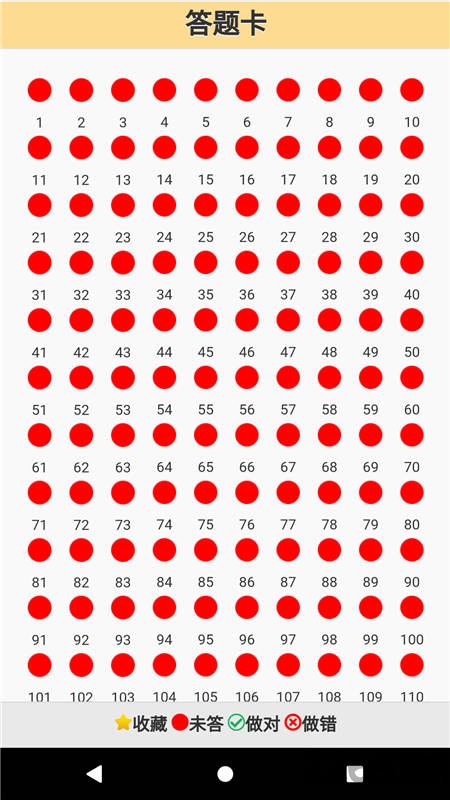 答题卡

1 2 3 4 5 6 7 8 9 10
11 12 13 14 15 16 17 18 19 20
21 22 23 24 25 26 27 28 29 30
31 32 33 34 35 36 37 38 39 40
41 42 43 44 45 46 47 48 49 50
51 52 53 54 55 56 57 58 59 60
61 62 63 64 65 66 67 68 69 70
71 72 73 74 75 76 77 78 79 80
81 82 83 84 85 86 87 88 89 90
91 92 93 94 95 96 97 98 99 100
101 102 103 104 105 106 107 108 109 110

收藏 未答 做对 做错